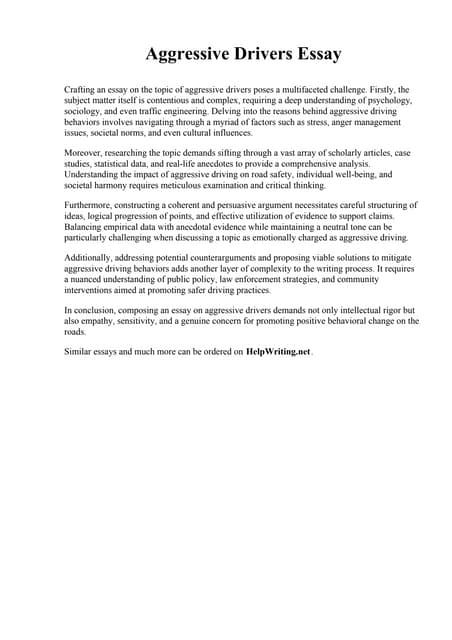 Aggressive Drivers Essay

Crafting an essay on the topic of aggressive drivers poses a multifaceted challenge. Firstly, the subject matter itself is contentious and complex, requiring a deep understanding of psychology, sociology, and even traffic engineering. Delving into the reasons behind aggressive driving behaviors involves navigating through a myriad of factors such as stress, anger management issues, societal norms, and even cultural influences.

Moreover, researching the topic demands sifting through a vast array of scholarly articles, case studies, statistical data, and real-life anecdotes to provide a comprehensive analysis. Understanding the impact of aggressive driving on road safety, individual well-being, and societal harmony requires meticulous examination and critical thinking.

Furthermore, constructing a coherent and persuasive argument necessitates careful structuring of ideas, logical progression of points, and effective utilization of evidence to support claims. Balancing empirical data with anecdotal evidence while maintaining a neutral tone can be particularly challenging when discussing a topic as emotionally charged as aggressive driving.

Additionally, addressing potential counterarguments and proposing viable solutions to mitigate aggressive driving behaviors adds another layer of complexity to the writing process. It requires a nuanced understanding of public policy, law enforcement strategies, and community interventions aimed at promoting safer driving practices.

In conclusion, composing an essay on aggressive drivers demands not only intellectual rigor but also empathy, sensitivity, and a genuine concern for promoting positive behavioral change on the roads.

Similar essays and much more can be ordered on HelpWriting.net .